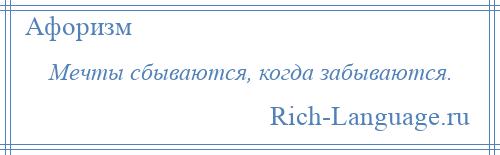 Афоризм

Мечты сбываются, когда забываются.

Rich-Language.ru